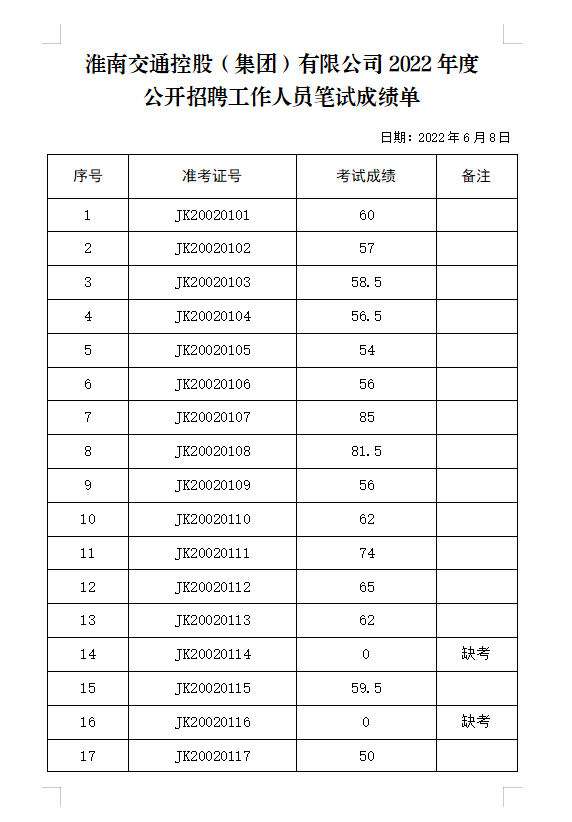 淮南交通控股（集团）有限公司 2022 年度
公开招聘工作人员笔试成绩单

日期：2022 年 6 月 8 日

| 序号 | 准考证号 | 考试成绩 | 备注 |
|---|---|---|---|
| 1 | JK20020101 | 60 | |
| 2 | JK20020102 | 57 | |
| 3 | JK20020103 | 58.5 | |
| 4 | JK20020104 | 56.5 | |
| 5 | JK20020105 | 54 | |
| 6 | JK20020106 | 56 | |
| 7 | JK20020107 | 85 | |
| 8 | JK20020108 | 81.5 | |
| 9 | JK20020109 | 56 | |
| 10 | JK20020110 | 62 | |
| 11 | JK20020111 | 74 | |
| 12 | JK20020112 | 65 | |
| 13 | JK20020113 | 62 | |
| 14 | JK20020114 | 0 | 缺考 |
| 15 | JK20020115 | 59.5 | |
| 16 | JK20020116 | 0 | 缺考 |
| 17 | JK20020117 | 50 | |